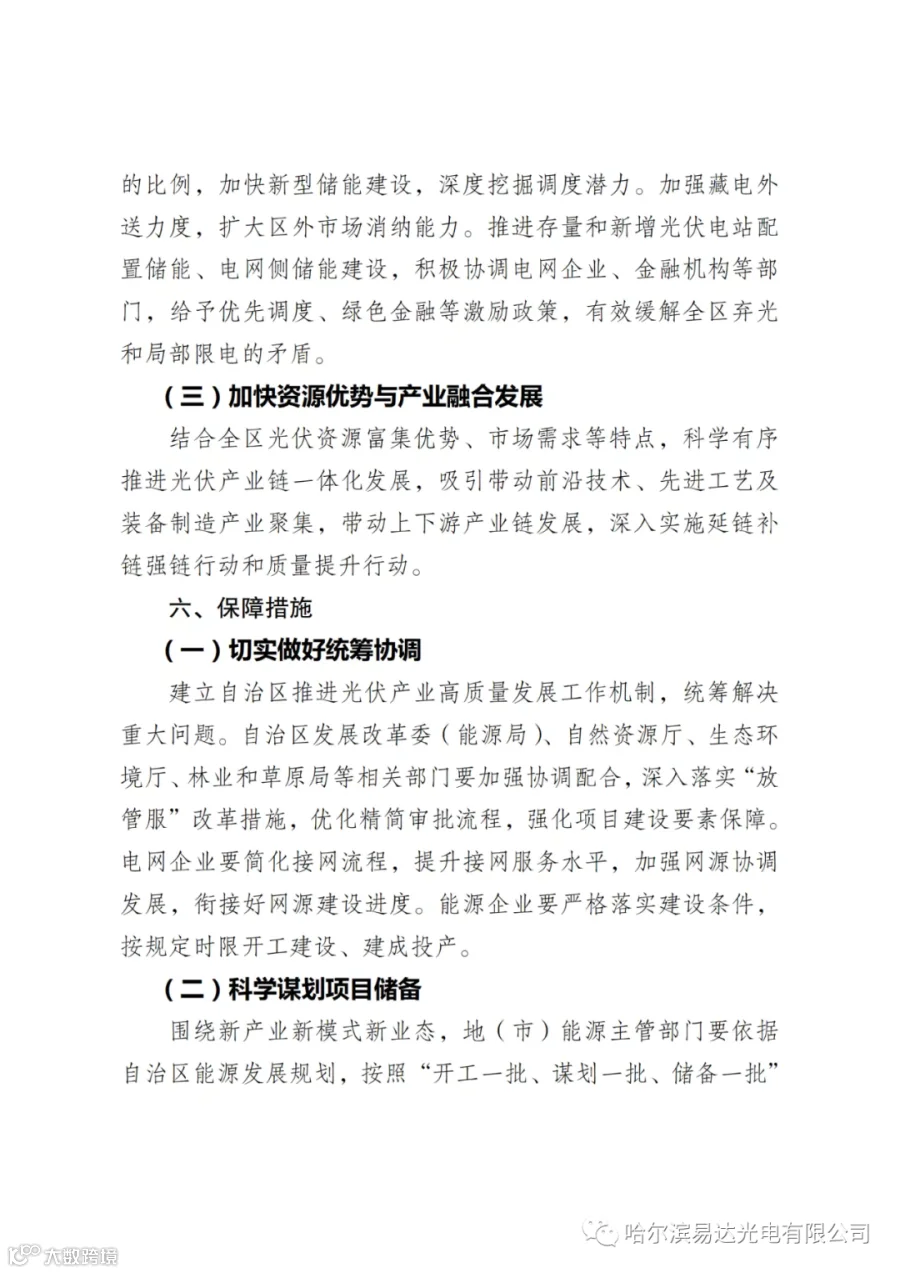 的比例，加快新型储能建设，深度挖掘调度潜力。加强藏电外送力度，扩大区外市场消纳能力。推进存量和新增光伏电站配置储能、电网侧储能建设，积极协调电网企业、金融机构等部门，给予优先调度、绿色金融等激励政策，有效缓解全区弃光和局部限电的矛盾。

（三）加快资源优势与产业融合发展

结合全区光伏资源富集优势、市场需求等特点，科学有序推进光伏产业链一体化发展，吸引带动前沿技术、先进工艺及装备制造产业聚集，带动上下游产业链发展，深入实施延链补链强链行动和质量提升行动。

六、保障措施

（一）切实做好统筹协调

建立自治区推进光伏产业高质量发展工作机制，统筹解决重大问题。自治区发展改革委（能源局）、自然资源厅、生态环境厅、林业和草原局等相关部门要加强协调配合，深入落实“放管服”改革措施，优化精简审批流程，强化项目建设要素保障。电网企业要简化接网流程，提升接网服务水平，加强网源协调发展，衔接好网源建设进度。能源企业要严格落实建设条件，按规定时限开工建设、建成投产。

（二）科学谋划项目储备

围绕新产业新模式新业态，地（市）能源主管部门要依据自治区能源发展规划，按照“开工一批、谋划一批、储备一批”

哈尔滨易达光电有限公司

大数跨境